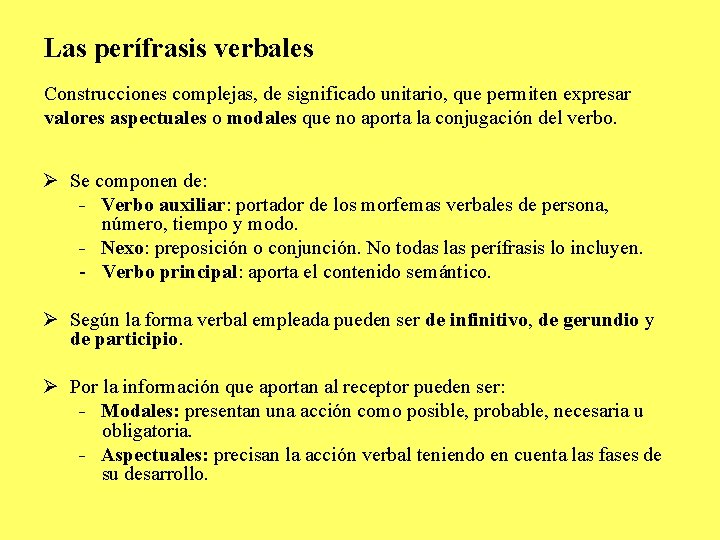 Las perífrasis verbales

Construcciones complejas, de significado unitario, que permiten expresar valores aspectuales o modales que no aporta la conjugación del verbo.

➢ Se componen de:
- Verbo auxiliar: portador de los morfemas verbales de persona, número, tiempo y modo.
- Nexo: preposición o conjunción. No todas las perífrasis lo incluyen.
- Verbo principal: aporta el contenido semántico.

➢ Según la forma verbal empleada pueden ser de infinitivo, de gerundio y de participio.

➢ Por la información que aportan al receptor pueden ser:
- Modales: presentan una acción como posible, probable, necesaria u obligatoria.
- Aspectuales: precisan la acción verbal teniendo en cuenta las fases de su desarrollo.